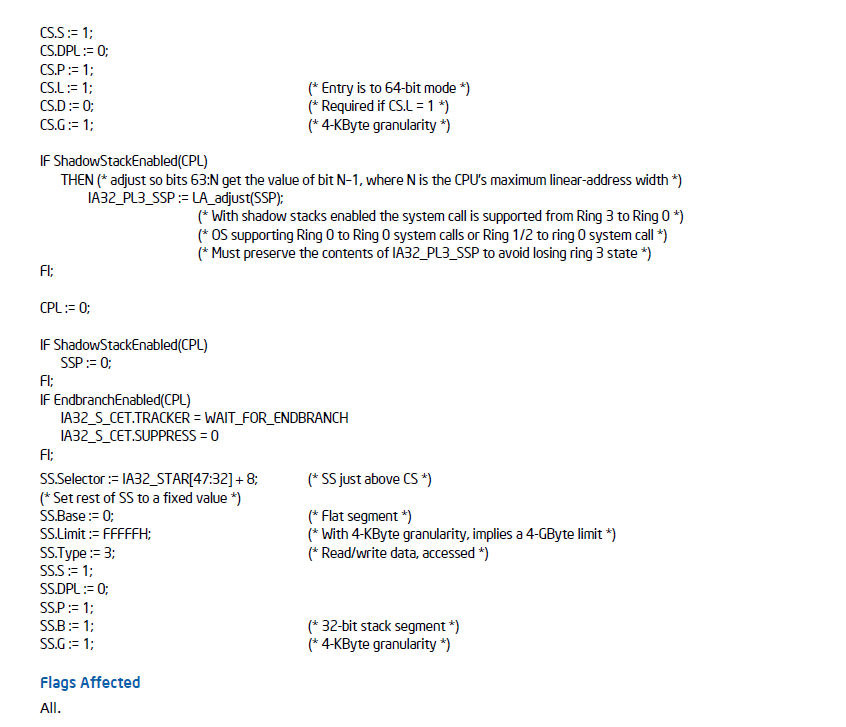 CS.S := 1;
CS.DPL := 0;
CS.P := 1;
CS.L := 1; (* Entry is to 64-bit mode *)
CS.D := 0; (* Required if CS.L = 1 *)
CS.G := 1; (* 4-KByte granularity *)

IF ShadowStackEnabled(CPL)
THEN (* adjust so bits 63:N get the value of bit N–1, where N is the CPU's maximum linear-address width *)
IA32_PL3_SSP := LA_adjust(SSP);
(* With shadow stacks enabled the system call is supported from Ring 3 to Ring 0 *)
(* OS supporting Ring 0 to Ring 0 system calls or Ring 1/2 to ring 0 system call *)
(* Must preserve the contents of IA32_PL3_SSP to avoid losing ring 3 state *)
FI;

CPL := 0;

IF ShadowStackEnabled(CPL)
SSP := 0;
FI;
IF EndbranchEnabled(CPL)
IA32_S_CET.TRACKER = WAIT_FOR_ENDBRANCH
IA32_S_CET.SUPPRESS = 0
FI;
SS.Selector := IA32_STAR[47:32] + 8; (* SS just above CS *)
(* Set rest of SS to a fixed value *)
SS.Base := 0; (* Flat segment *)
SS.Limit := FFFFFH; (* With 4-KByte granularity, implies a 4-GByte limit *)
SS.Type := 3; (* Read/write data, accessed *)
SS.S := 1;
SS.DPL := 0;
SS.P := 1;
SS.B := 1; (* 32-bit stack segment *)
SS.G := 1; (* 4-KByte granularity *)

Flags Affected
All.